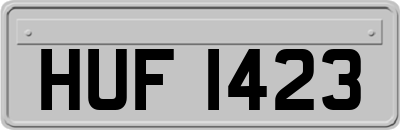 HUF 1423